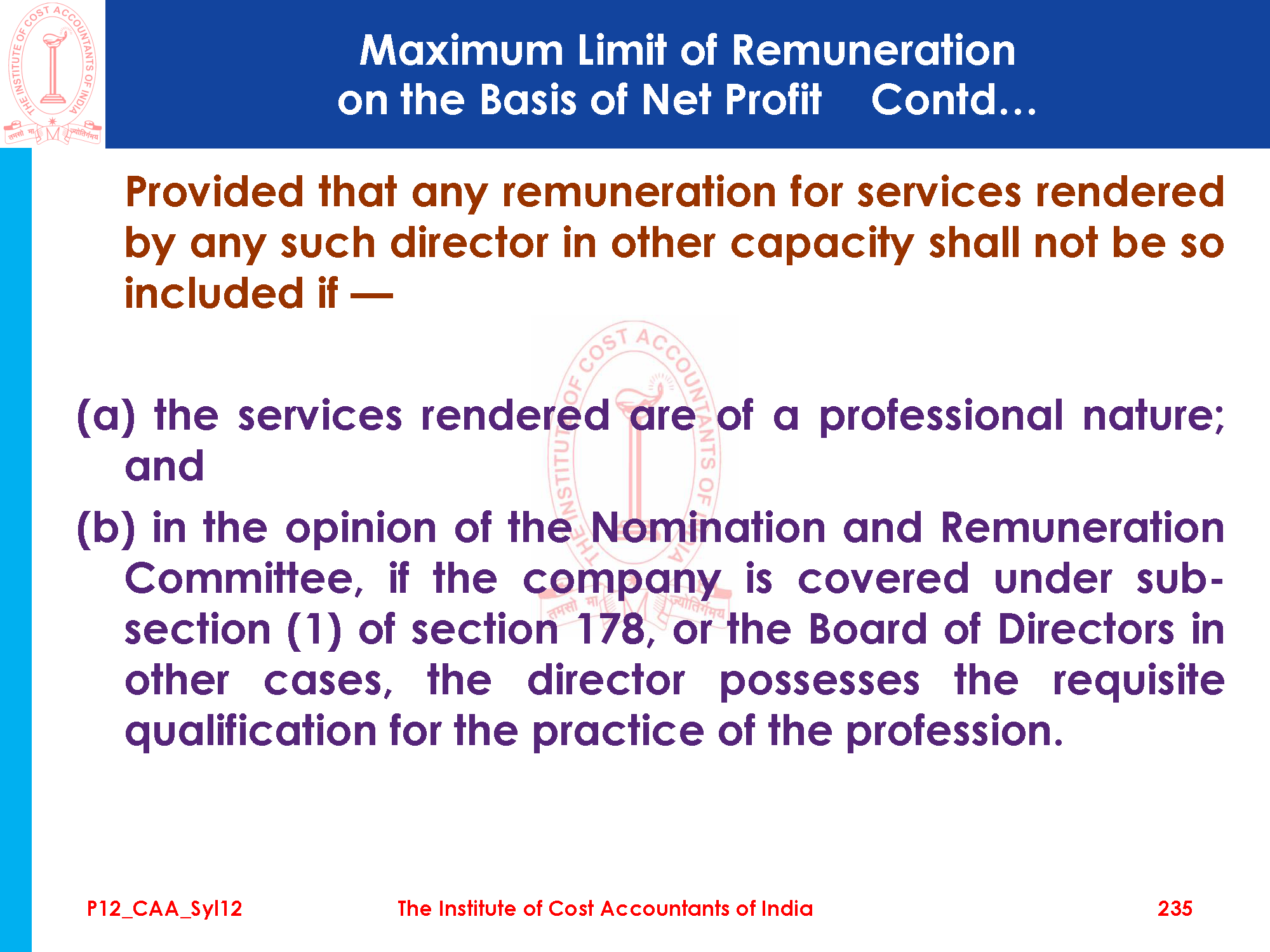 Maximum Limit of Remuneration
on the Basis of Net Profit Contd…

Provided that any remuneration for services rendered by any such director in other capacity shall not be so included if —

(a) the services rendered are of a professional nature; and

(b) in the opinion of the Nomination and Remuneration Committee, if the company is covered under sub-section (1) of section 178, or the Board of Directors in other cases, the director possesses the requisite qualification for the practice of the profession.

P12_CAA_Syl12 The Institute of Cost Accountants of India 235

THE INSTITUTE OF COST ACCOUNTANTS OF INDIA